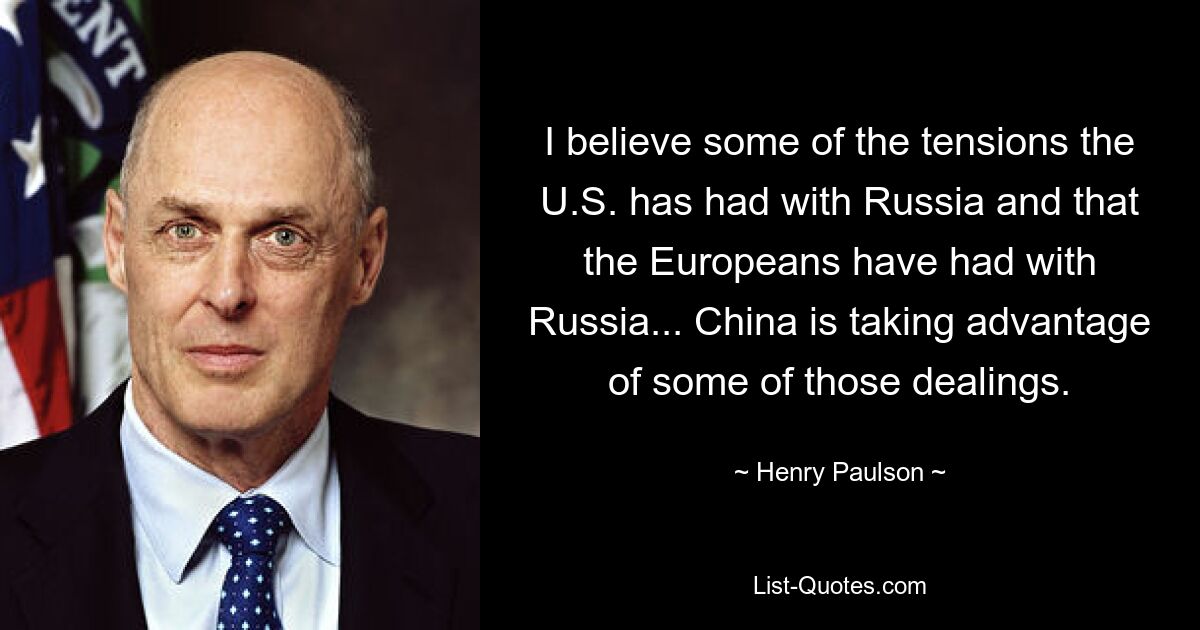 ENT

I believe some of the tensions the U.S. has had with Russia and that the Europeans have had with Russia... China is taking advantage of some of those dealings.

~ Henry Paulson ~

List-Quotes.com